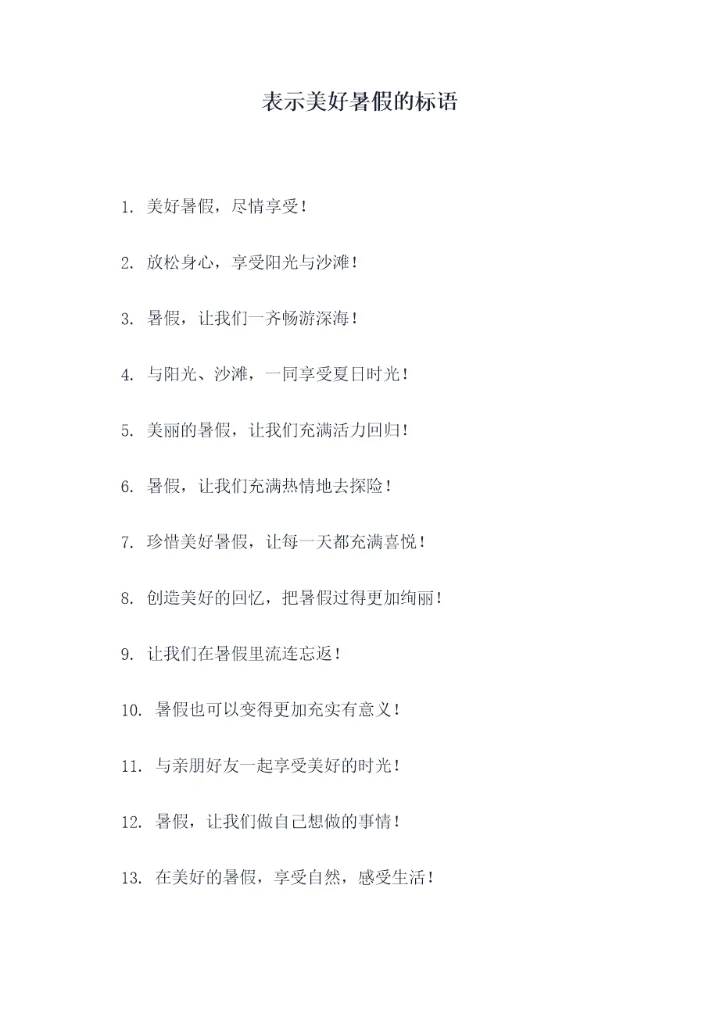 表示美好暑假的标语

1. 美好暑假，尽情享受！

2. 放松身心，享受阳光与沙滩！

3. 暑假，让我们一齐畅游深海！

4. 与阳光、沙滩，一同享受夏日时光！

5. 美丽的暑假，让我们充满活力回归！

6. 暑假，让我们充满热情地去探险！

7. 珍惜美好暑假，让每一天都充满喜悦！

8. 创造美好的回忆，把暑假过得更加绚丽！

9. 让我们在暑假里流连忘返！

10. 暑假也可以变得更加充实有意义！

11. 与亲朋好友一起享受美好的时光！

12. 暑假，让我们做自己想做的事情！

13. 在美好的暑假，享受自然，感受生活！